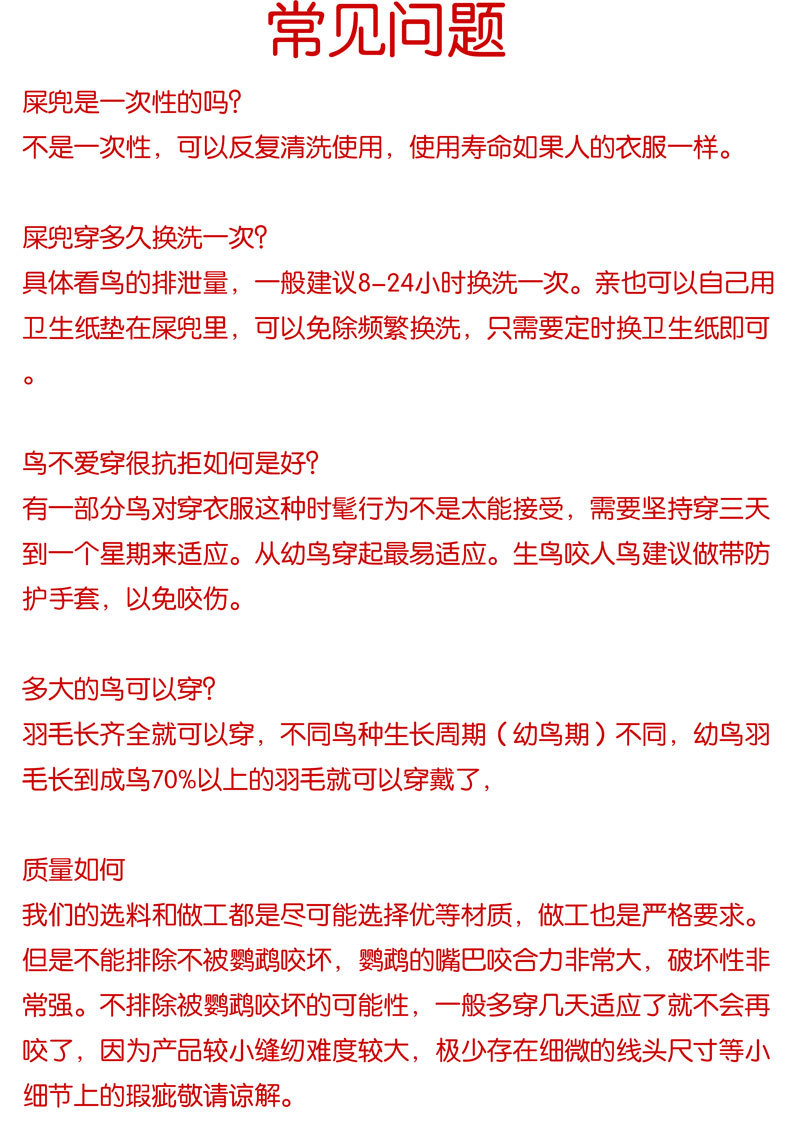 常见问题

屎兜是一次性的吗?
不是一次性，可以反复清洗使用，使用寿命如果人的衣服一样。

屎兜穿多久换洗一次?
具体看鸟的排泄量，一般建议8-24小时换洗一次。亲也可以自己用卫生纸垫在屎兜里，可以免除频繁换洗，只需要定时换卫生纸即可。

鸟不爱穿很抗拒如何是好?
有一部分鸟对穿衣服这种时髦行为不是太能接受，需要坚持穿三天到一个星期来适应。从幼鸟穿起最易适应。生鸟咬人鸟建议做带防护手套，以免咬伤。

多大的鸟可以穿?
羽毛长齐全就可以穿，不同鸟种生长周期（幼鸟期）不同，幼鸟羽毛长到成鸟70%以上的羽毛就可以穿戴了，

质量如何
我们的选料和做工都是尽可能选择优等材质，做工也是严格要求。但是不能排除不被鹦鹉咬坏，鹦鹉的嘴巴咬合力非常大，破坏性非常强。不排除被鹦鹉咬坏的可能性，一般多穿几天适应了就不会再咬了，因为产品较小缝纫难度较大，极少存在细微的线头尺寸等小细节上的瑕疵敬请谅解。